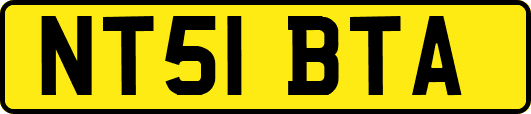 NT51 BTA